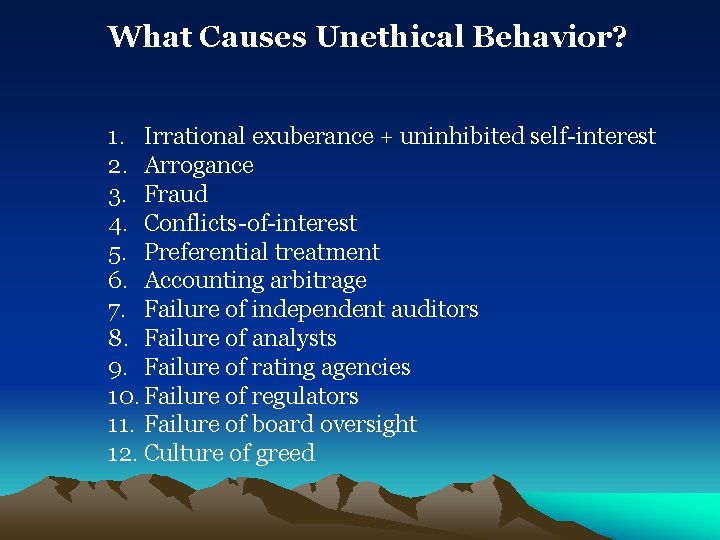 What Causes Unethical Behavior?

1. Irrational exuberance + uninhibited self-interest
2. Arrogance
3. Fraud
4. Conflicts-of-interest
5. Preferential treatment
6. Accounting arbitrage
7. Failure of independent auditors
8. Failure of analysts
9. Failure of rating agencies
10. Failure of regulators
11. Failure of board oversight
12. Culture of greed